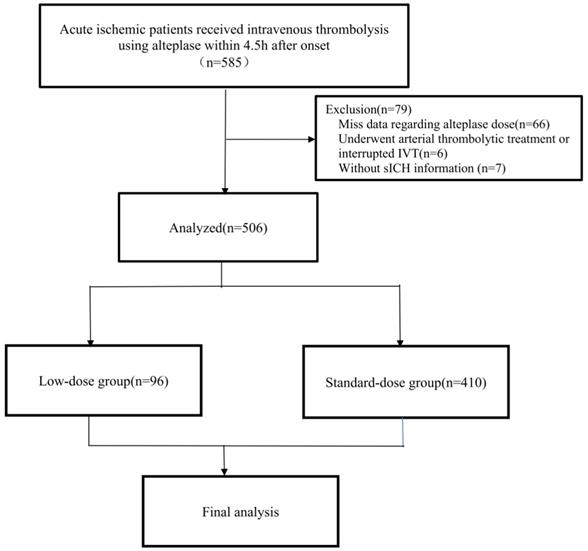 Acute ischemic patients received intravenous thrombolysis using alteplase within 4.5h after onset
（n=585）

Exclusion(n=79)
Miss data regarding alteplase dose(n=66)
Underwent arterial thrombolytic treatment or interrupted IVT(n=6)
Without sICH information (n=7)

Analyzed(n=506)

Low-dose group(n=96)

Standard-dose group(n=410)

Final analysis